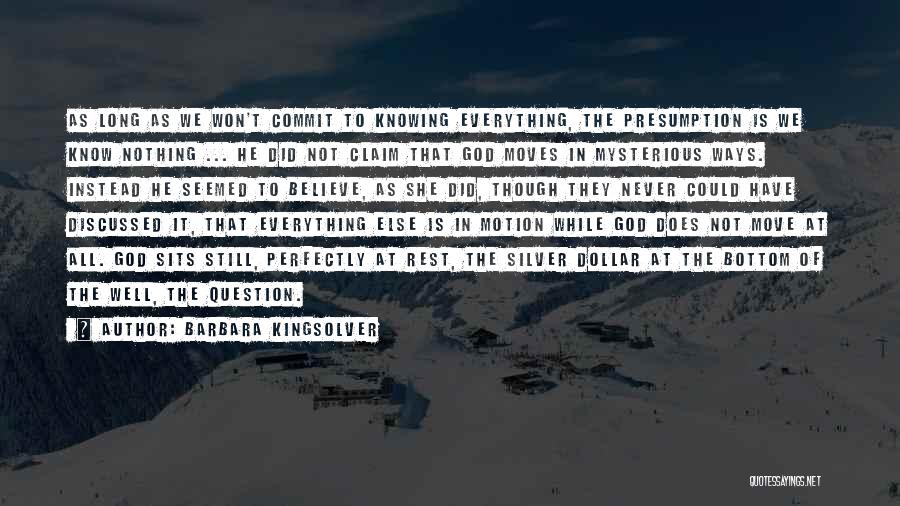 AS LONG AS WE WON'T COMMIT TO KNOWING EVERYTHING, THE PRESUMPTION IS WE KNOW NOTHING ... HE DID NOT CLAIM THAT GOD MOVES IN MYSTERIOUS WAYS. INSTEAD HE SEEMED TO BELIEVE, AS SHE DID, THOUGH THEY NEVER COULD HAVE DISCUSSED IT, THAT EVERYTHING ELSE IS IN MOTION WHILE GOD DOES NOT MOVE AT ALL. GOD SITS STILL, PERFECTLY AT REST, THE SILVER DOLLAR AT THE BOTTOM OF THE WELL, THE QUESTION.

? AUTHOR: BARBARA KINGSOLVER

QUOTESSAYINGS.NET